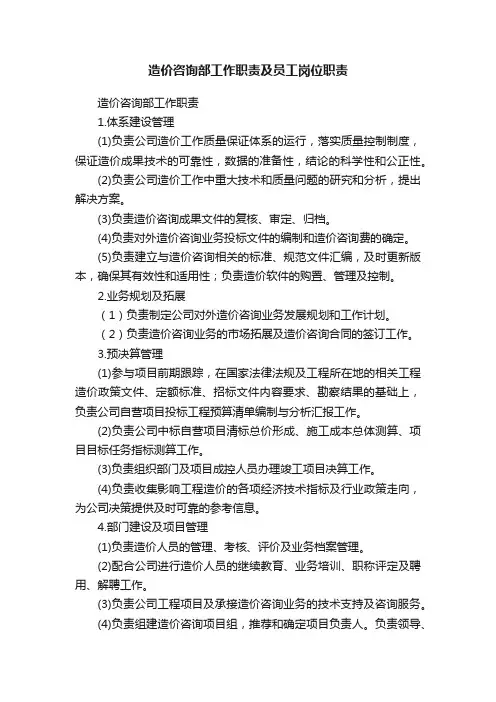 造价咨询部工作职责及员工岗位职责

造价咨询部工作职责

1.体系建设管理

(1)负责公司造价工作质量保证体系的运行，落实质量控制制度，保证造价成果技术的可靠性，数据的准备性，结论的科学性和公正性。

(2)负责公司造价工作中重大技术和质量问题的研究和分析，提出解决方案。

(3)负责造价咨询成果文件的复核、审定、归档。

(4)负责对外造价咨询业务投标文件的编制和造价咨询费的确定。

(5)负责建立与造价咨询相关的标准、规范文件汇编，及时更新版本，确保其有效性和适用性；负责造价软件的购置、管理及控制。

2.业务规划及拓展

（1）负责制定公司对外造价咨询业务发展规划和工作计划。

（2）负责造价咨询业务的市场拓展及造价咨询合同的签订工作。

3.预决算管理

(1)参与项目前期跟踪，在国家法律法规及工程所在地的相关工程造价政策文件、定额标准、招标文件内容要求、勘察结果的基础上，负责公司自营项目投标工程预算清单编制与分析汇报工作。

(2)负责公司中标自营项目清标总价形成、施工成本总体测算、项目目标任务指标测算工作。

(3)负责组织部门及项目成控人员办理竣工项目决算工作。

(4)负责收集影响工程造价的各项经济技术指标及行业政策走向，为公司决策提供及时可靠的参考信息。

4.部门建设及项目管理

(1)负责造价人员的管理、考核、评价及业务档案管理。

(2)配合公司进行造价人员的继续教育、业务培训、职称评定及聘用、解聘工作。

(3)负责公司工程项目及承接造价咨询业务的技术支持及咨询服务。

(4)负责组建造价咨询项目组，推荐和确定项目负责人。负责领导、